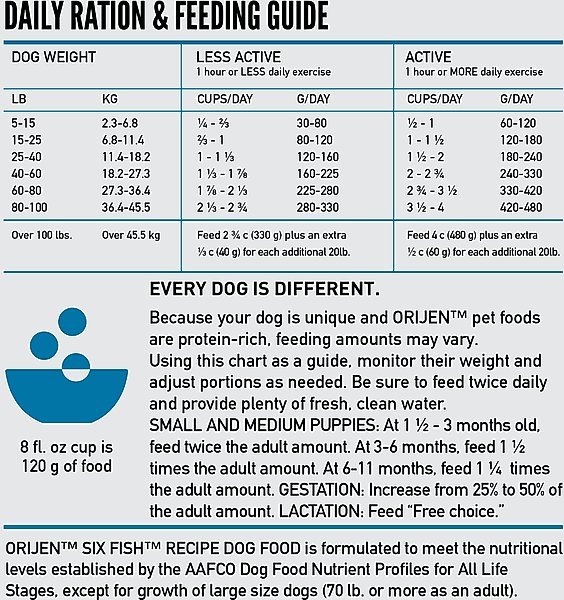 DAILY RATION & FEEDING GUIDE

| DOG WEIGHT | | LESS ACTIVE 1 hour or LESS daily exercise | | ACTIVE 1 hour or MORE daily exercise | |
|---|---|---|---|---|---|
| LB | KG | CUPS/DAY | G/DAY | CUPS/DAY | G/DAY |
| 5-15 | 2.3-6.8 | ¼ - ⅔ | 30-80 | ½ - 1 | 60-120 |
| 15-25 | 6.8-11.4 | ⅔ - 1 | 80-120 | 1 - 1 ½ | 120-180 |
| 25-40 | 11.4-18.2 | 1 - 1 ⅓ | 120-160 | 1 ½ - 2 | 180-240 |
| 40-60 | 18.2-27.3 | 1 ⅓ - 1 ⅞ | 160-225 | 2 - 2 ¾ | 240-330 |
| 60-80 | 27.3-36.4 | 1 ⅞ - 2 ⅓ | 225-280 | 2 ¾ - 3 ½ | 330-420 |
| 80-100 | 36.4-45.5 | 2 ⅓ - 2 ¾ | 280-330 | 3 ½ - 4 | 420-480 |
| Over 100 lbs. | Over 45.5 kg | Feed 2 ¾ c (330 g) plus an extra ⅓ c (40 g) for each additional 20lb. | | Feed 4 c (480 g) plus an extra ½ c (60 g) for each additional 20lb. | |

8 fl. oz cup is 120 g of food

EVERY DOG IS DIFFERENT.

Because your dog is unique and ORIJEN™ pet foods are protein-rich, feeding amounts may vary.
Using this chart as a guide, monitor their weight and adjust portions as needed. Be sure to feed twice daily and provide plenty of fresh, clean water.
SMALL AND MEDIUM PUPPIES: At 1 ½ - 3 months old, feed twice the adult amount. At 3-6 months, feed 1 ½ times the adult amount. At 6-11 months, feed 1 ¼ times the adult amount. GESTATION: Increase from 25% to 50% of the adult amount. LACTATION: Feed "Free choice."

ORIJEN™ SIX FISH™ RECIPE DOG FOOD is formulated to meet the nutritional levels established by the AAFCO Dog Food Nutrient Profiles for All Life Stages, except for growth of large size dogs (70 lb. or more as an adult).